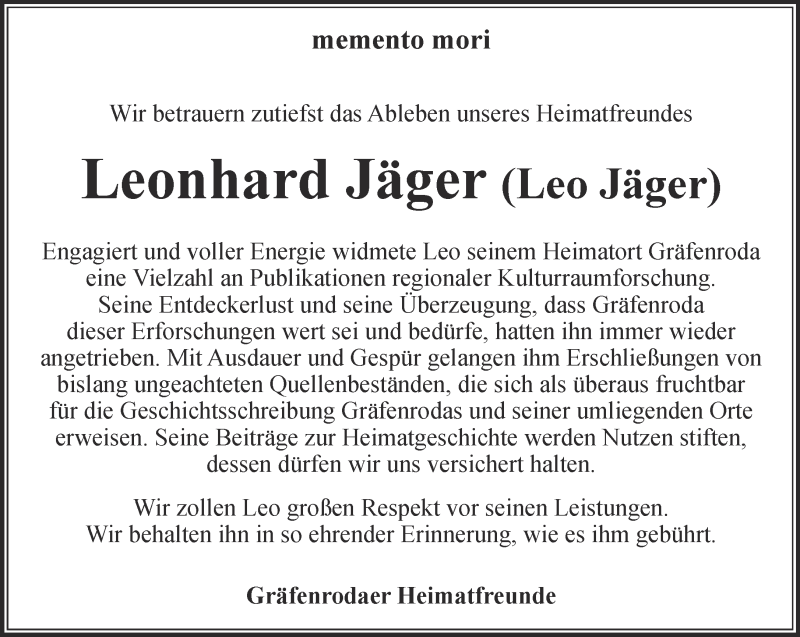 memento mori

Wir betrauern zutiefst das Ableben unseres Heimatfreundes

Leonhard Jäger (Leo Jäger)

Engagiert und voller Energie widmete Leo seinem Heimatort Gräfenroda eine Vielzahl an Publikationen regionaler Kulturraumforschung. Seine Entdeckerlust und seine Überzeugung, dass Gräfenroda dieser Erforschungen wert sei und bedürfe, hatten ihn immer wieder angetrieben. Mit Ausdauer und Gespür gelangen ihm Erschließungen von bislang ungeachteten Quellenbeständen, die sich als überaus fruchtbar für die Geschichtsschreibung Gräfenrodas und seiner umliegenden Orte erweisen. Seine Beiträge zur Heimatgeschichte werden Nutzen stiften, dessen dürfen wir uns versichert halten.

Wir zollen Leo großen Respekt vor seinen Leistungen. Wir behalten ihn in so ehrender Erinnerung, wie es ihm gebührt.

Gräfenrodaer Heimatfreunde